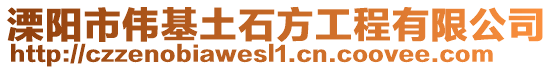 溧阳市伟基土石方工程有限公司
http://czzenobiawesl1.cn.coovee.com